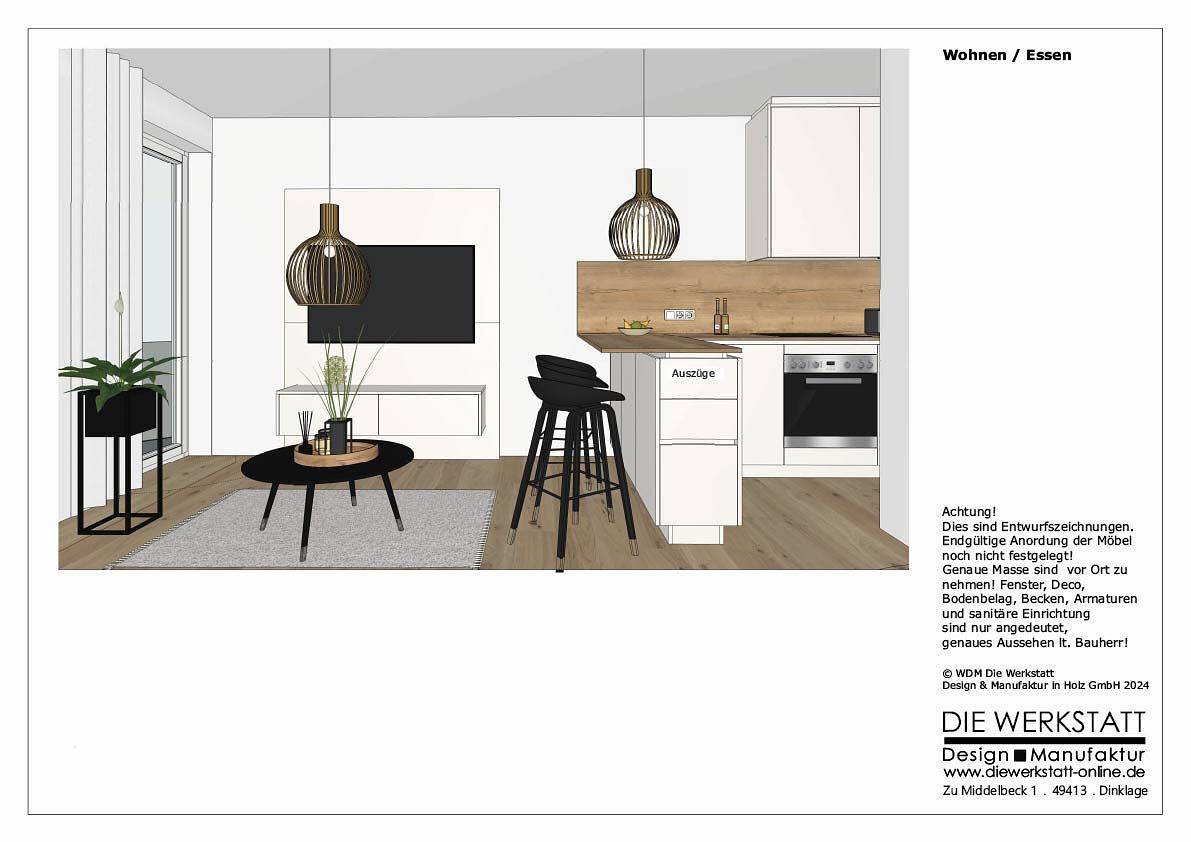 Wohnen / Essen

Auszüge

Achtung!
Dies sind Entwurfszeichnungen. Endgültige Anordung der Möbel noch nicht festgelegt!
Genaue Masse sind vor Ort zu nehmen! Fenster, Deco, Bodenbelag, Becken, Armaturen und sanitäre Einrichtung sind nur angedeutet, genaues Aussehen lt. Bauherr!

© WDM Die Werkstatt
Design & Manufaktur in Holz GmbH 2024

DIE WERKSTATT
Design ■ Manufaktur
www.diewerkstatt-online.de
Zu Middelbeck 1 . 49413 . Dinklage